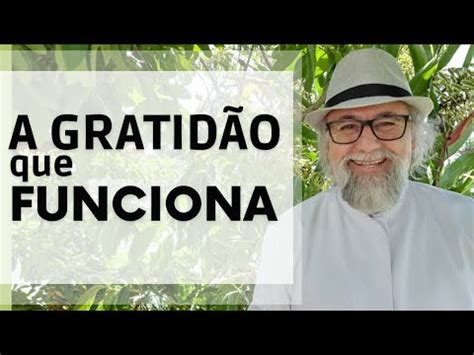 A GRATIDÃO
que
FUNCIONA